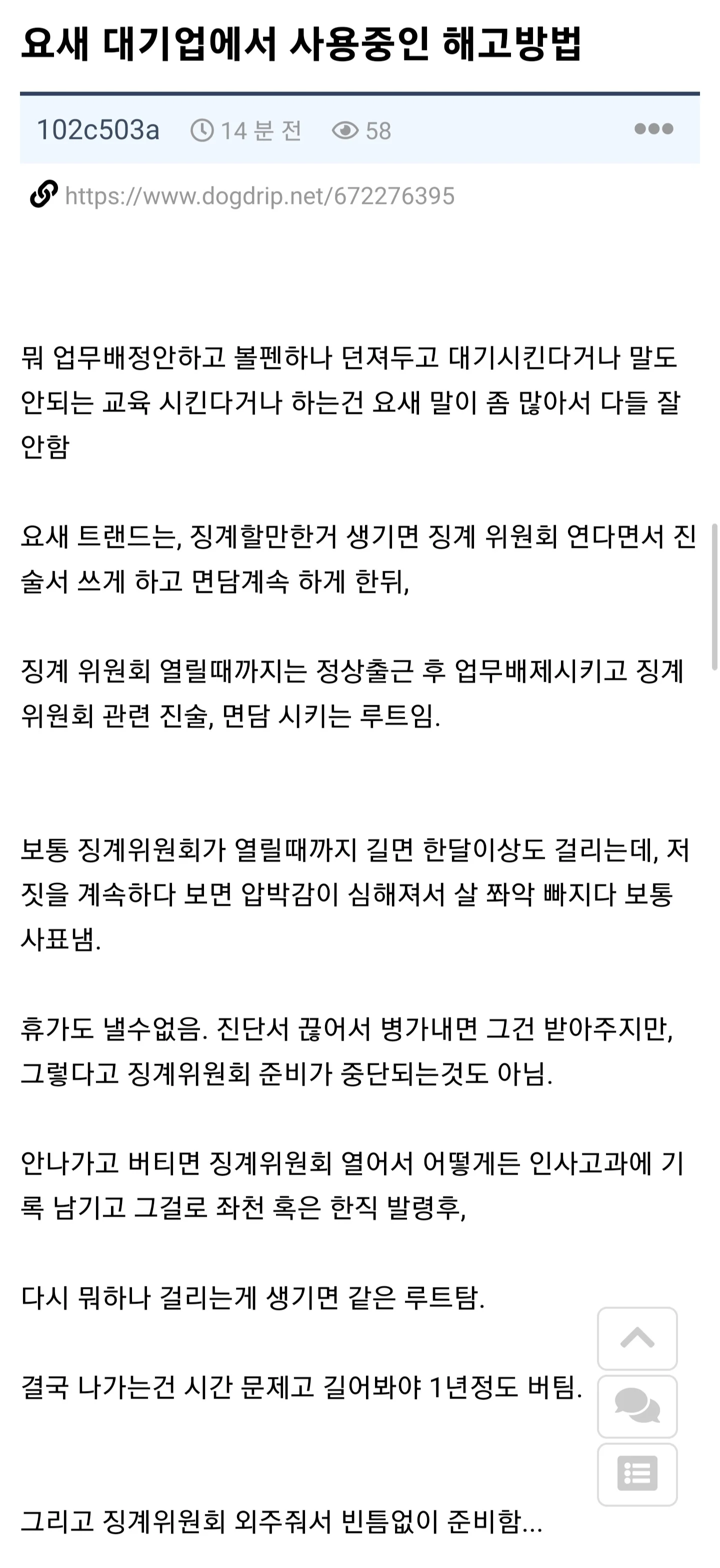 요새 대기업에서 사용중인 해고방법

102c503a 14 분 전 58

https://www.dogdrip.net/672276395

뭐 업무배정안하고 볼펜하나 던져두고 대기시킨다거나 말도 안되는 교육 시킨다거나 하는건 요새 말이 좀 많아서 다들 잘 안함

요새 트랜드는, 징계할만한거 생기면 징계 위원회 연다면서 진술서 쓰게 하고 면담계속 하게 한뒤,

징계 위원회 열릴때까지는 정상출근 후 업무배제시키고 징계 위원회 관련 진술, 면담 시키는 루트임.

보통 징계위원회가 열릴때까지 길면 한달이상도 걸리는데, 저 짓을 계속하다 보면 압박감이 심해져서 살 쫘악 빠지다 보통 사표냄.

휴가도 낼수없음. 진단서 끊어서 병가내면 그건 받아주지만, 그렇다고 징계위원회 준비가 중단되는것도 아님.

안나가고 버티면 징계위원회 열어서 어떻게든 인사고과에 기록 남기고 그걸로 좌천 혹은 한직 발령후,

다시 뭐하나 걸리는게 생기면 같은 루트탐.

결국 나가는건 시간 문제고 길어봐야 1년정도 버팀.

그리고 징계위원회 외주줘서 빈틈없이 준비함...